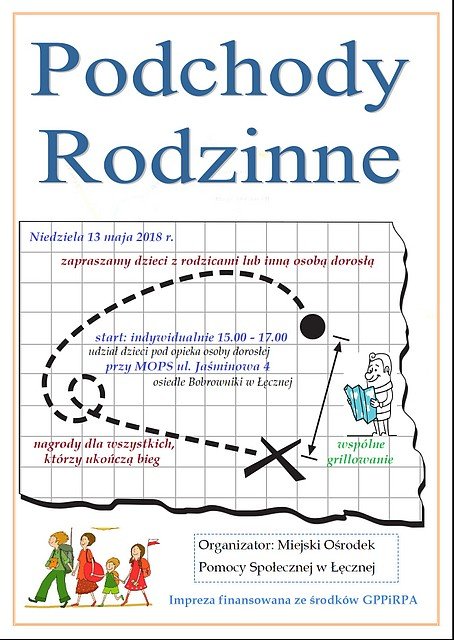 Podchody Rodzinne

Niedziela 13 maja 2018 r.

zapraszamy dzieci z rodzicami lub inną osobą dorosłą

start: indywidualnie 15.00 - 17.00

udział dzieci pod opieka osoby dorosłej

przy MOPS ul. Jaśminowa 4

osiedle Bobrowniki w Łęcznej

nagrody dla wszystkich, którzy ukończą bieg

wspólne grillowanie

Organizator: Miejski Ośrodek
Pomocy Społecznej w Łęcznej

Impreza finansowana ze środków GPPiRPA